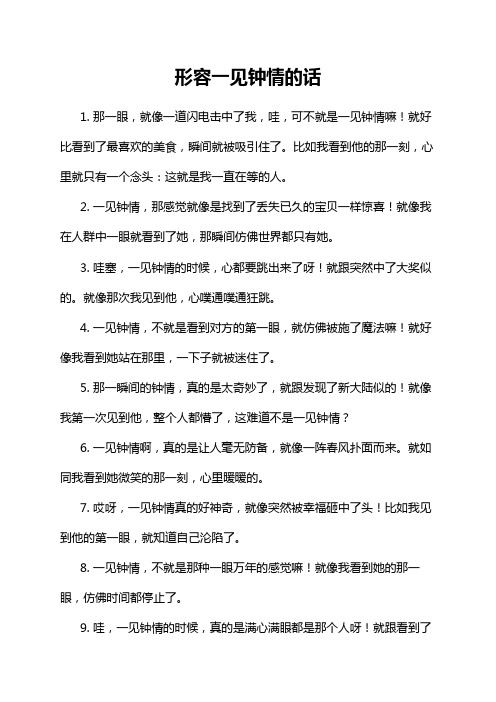 形容一见钟情的话

1. 那一眼，就像一道闪电击中了我，哇，可不就是一见钟情嘛！就好比看到了最喜欢的美食，瞬间就被吸引住了。比如我看到他的那一刻，心里就只有一个念头：这就是我一直在等的人。

2. 一见钟情，那感觉就像是找到了丢失已久的宝贝一样惊喜！就像我在人群中一眼就看到了她，那瞬间仿佛世界都只有她。

3. 哇塞，一见钟情的时候，心都要跳出来了呀！就跟突然中了大奖似的。就像那次我见到他，心噗通噗通狂跳。

4. 一见钟情，不就是看到对方的第一眼，就仿佛被施了魔法嘛！就好像我看到她站在那里，一下子就被迷住了。

5. 那一瞬间的钟情，真的是太奇妙了，就跟发现了新大陆似的！就像我第一次见到他，整个人都懵了，这难道不是一见钟情？

6. 一见钟情啊，真的是让人毫无防备，就像一阵春风扑面而来。就如同我看到她微笑的那一刻，心里暖暖的。

7. 哎呀，一见钟情真的好神奇，就像突然被幸福砸中了头！比如我见到他的第一眼，就知道自己沦陷了。

8. 一见钟情，不就是那种一眼万年的感觉嘛！就像我看到她的那一眼，仿佛时间都停止了。

9. 哇，一见钟情的时候，真的是满心满眼都是那个人呀！就跟看到了